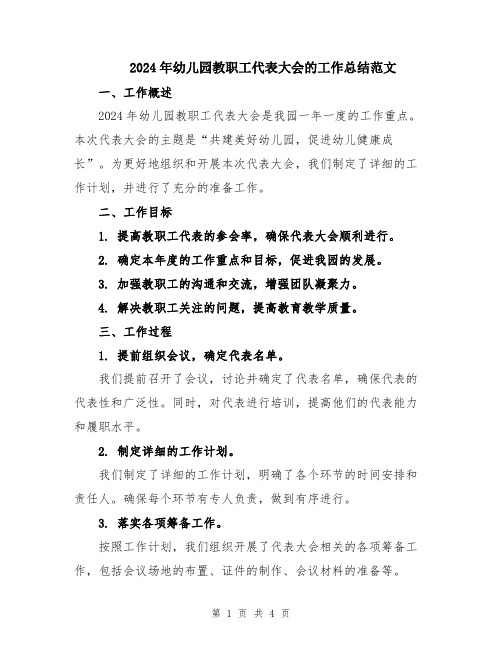 2024年幼儿园教职工代表大会的工作总结范文

一、工作概述

2024年幼儿园教职工代表大会是我园一年一度的工作重点。本次代表大会的主题是“共建美好幼儿园，促进幼儿健康成长”。为更好地组织和开展本次代表大会，我们制定了详细的工作计划，并进行了充分的准备工作。

二、工作目标

1. 提高教职工代表的参会率，确保代表大会顺利进行。

2. 确定本年度的工作重点和目标，促进我园的发展。

3. 加强教职工的沟通和交流，增强团队凝聚力。

4. 解决教职工关注的问题，提高教育教学质量。

三、工作过程

1. 提前组织会议，确定代表名单。

我们提前召开了会议，讨论并确定了代表名单，确保代表的代表性和广泛性。同时，对代表进行培训，提高他们的代表能力和履职水平。

2. 制定详细的工作计划。

我们制定了详细的工作计划，明确了各个环节的时间安排和责任人。确保每个环节有专人负责，做到有序进行。

3. 落实各项筹备工作。

按照工作计划，我们组织开展了代表大会相关的各项筹备工作，包括会议场地的布置、证件的制作、会议材料的准备等。

第 1 页 共 4 页